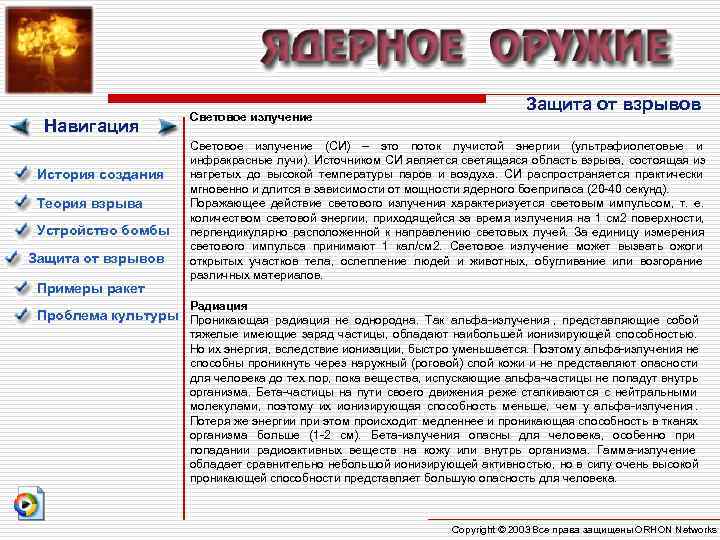 ЯДЕРНОЕ ОРУЖИЕ

Защита от взрывов

Навигация

История создания

Теория взрыва

Устройство бомбы

Защита от взрывов

Примеры ракет

Проблема культуры

Световое излучение

Световое излучение (СИ) – это поток лучистой энергии (ультрафиолетовые и инфракрасные лучи). Источником СИ является светящаяся область взрыва, состоящая из нагретых до высокой температуры паров и воздуха. СИ распространяется практически мгновенно и длится в зависимости от мощности ядерного боеприпаса (20-40 секунд). Поражающее действие светового излучения характеризуется световым импульсом, т. е. количеством световой энергии, приходящейся за время излучения на 1 см2 поверхности, перпендикулярно расположенной к направлению световых лучей. За единицу измерения светового импульса принимают 1 кал/см2. Световое излучение может вызвать ожоги открытых участков тела, ослепление людей и животных, обугливание или возгорание различных материалов.

Радиация
Проникающая радиация не однородна. Так альфа-излучения , представляющие собой тяжелые имеющие заряд частицы, обладают наибольшей ионизирующей способностью. Но их энергия, вследствие ионизации, быстро уменьшается. Поэтому альфа-излучения не способны проникнуть через наружный (роговой) слой кожи и не представляют опасности для человека до тех пор, пока вещества, испускающие альфа-частицы не попадут внутрь организма. Бета-частицы на пути своего движения реже сталкиваются с нейтральными молекулами, поэтому их ионизирующая способность меньше, чем у альфа-излучения . Потеря же энергии при этом происходит медленнее и проникающая способность в тканях организма больше (1-2 см). Бета-излучения опасны для человека, особенно при попадании радиоактивных веществ на кожу или внутрь организма. Гамма-излучение обладает сравнительно небольшой ионизирующей активностью, но в силу очень высокой проникающей способности представляет большую опасность для человека.

Copyright © 2003 Все права защищены ORHON Networks